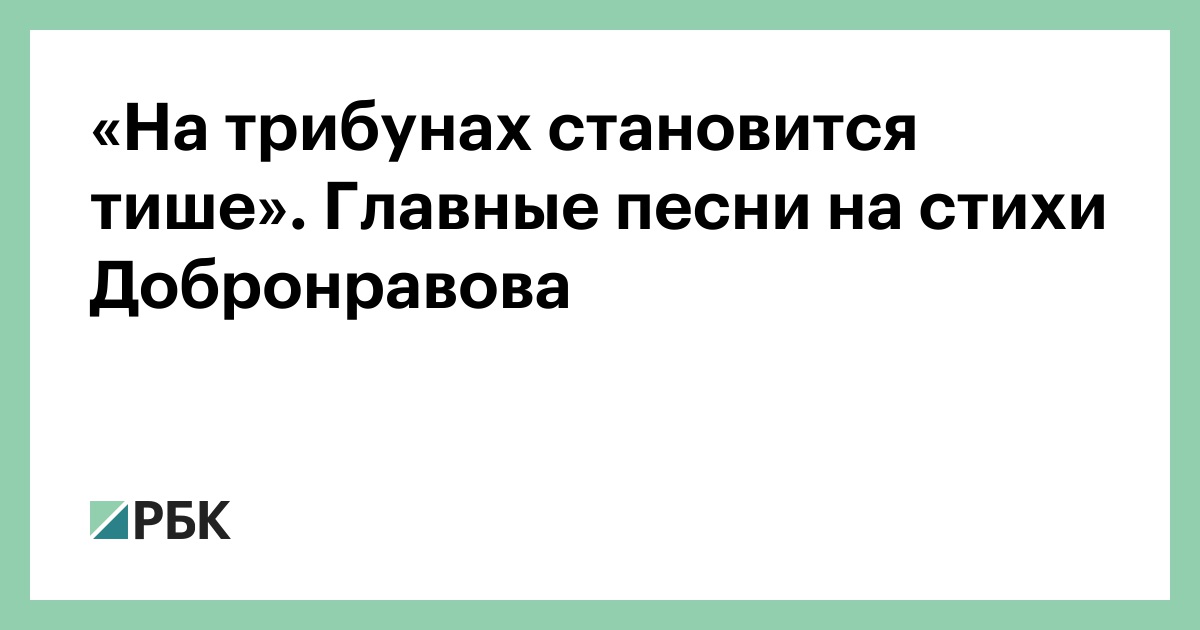 «На трибунах становится тише». Главные песни на стихи Добронравова

РБК